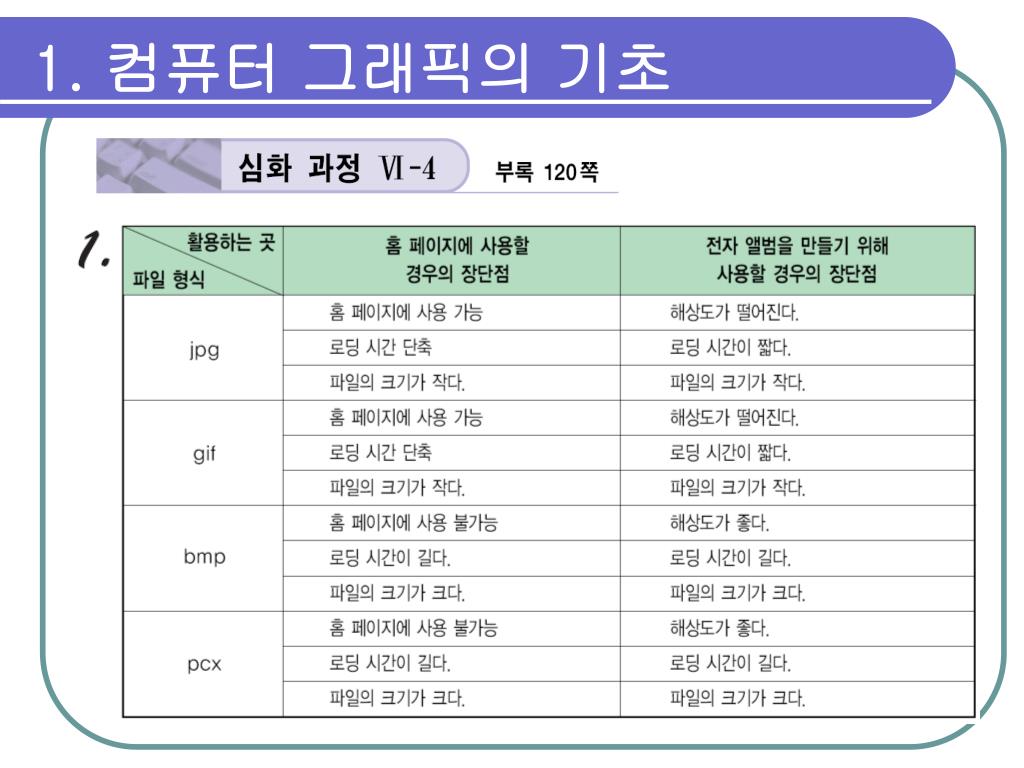 1. 컴퓨터 그래픽의 기초

심화 과정 Ⅵ-4 부록 120쪽

1.

| 활용하는 곳 / 파일 형식 | 홈 페이지에 사용할 경우의 장단점 | 전자 앨범을 만들기 위해 사용할 경우의 장단점 |
|---|---|---|
| jpg | 홈 페이지에 사용 가능 | 해상도가 떨어진다. |
| | 로딩 시간 단축 | 로딩 시간이 짧다. |
| | 파일의 크기가 작다. | 파일의 크기가 작다. |
| gif | 홈 페이지에 사용 가능 | 해상도가 떨어진다. |
| | 로딩 시간 단축 | 로딩 시간이 짧다. |
| | 파일의 크기가 작다. | 파일의 크기가 작다. |
| bmp | 홈 페이지에 사용 불가능 | 해상도가 좋다. |
| | 로딩 시간이 길다. | 로딩 시간이 길다. |
| | 파일의 크기가 크다. | 파일의 크기가 크다. |
| pcx | 홈 페이지에 사용 불가능 | 해상도가 좋다. |
| | 로딩 시간이 길다. | 로딩 시간이 길다. |
| | 파일의 크기가 크다. | 파일의 크기가 크다. |